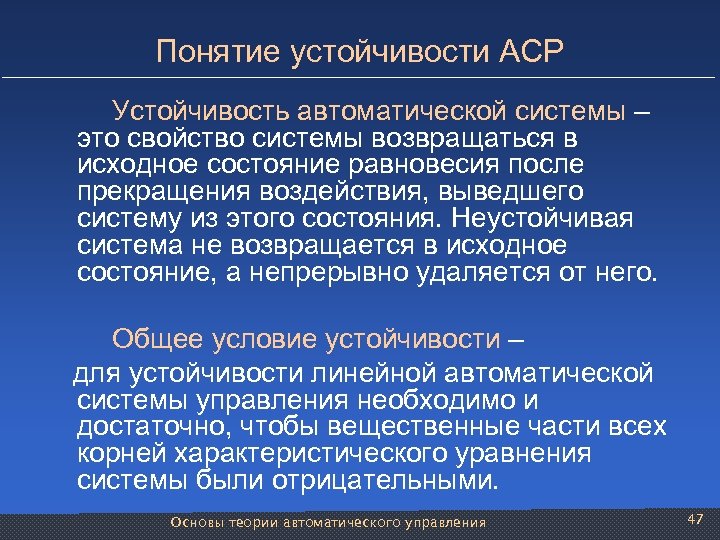 Понятие устойчивости АСР

Устойчивость автоматической системы – это свойство системы возвращаться в исходное состояние равновесия после прекращения воздействия, выведшего систему из этого состояния. Неустойчивая система не возвращается в исходное состояние, а непрерывно удаляется от него.

Общее условие устойчивости –

для устойчивости линейной автоматической системы управления необходимо и достаточно, чтобы вещественные части всех корней характеристического уравнения системы были отрицательными.

Основы теории автоматического управления

47